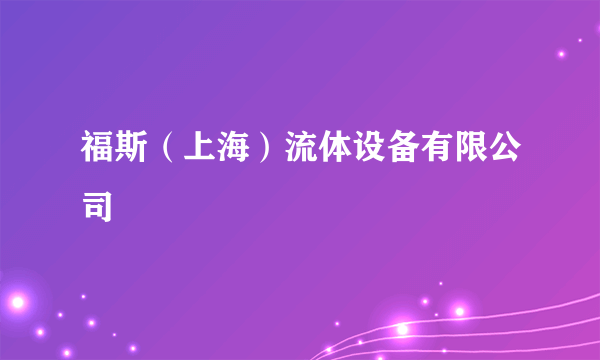 福斯（上海）流体设备有限公司